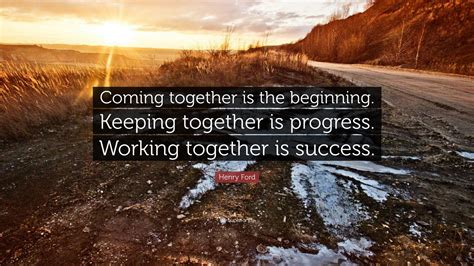 Coming together is the beginning. Keeping together is progress. Working together is success.

Henry Ford